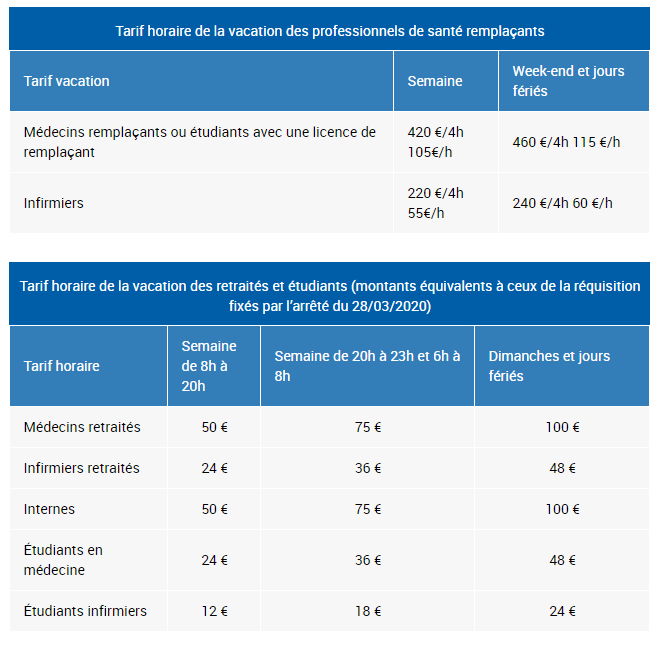 Tarif horaire de la vacation des professionnels de santé remplaçants

| Tarif vacation | Semaine | Week-end et jours fériés |
|---|---|---|
| Médecins remplaçants ou étudiants avec une licence de remplaçant | 420 €/4h 105€/h | 460 €/4h 115 €/h |
| Infirmiers | 220 €/4h 55€/h | 240 €/4h 60 €/h |

Tarif horaire de la vacation des retraités et étudiants (montants équivalents à ceux de la réquisition fixés par l'arrêté du 28/03/2020)

| Tarif horaire | Semaine de 8h à 20h | Semaine de 20h à 23h et 6h à 8h | Dimanches et jours fériés |
|---|---|---|---|
| Médecins retraités | 50 € | 75 € | 100 € |
| Infirmiers retraités | 24 € | 36 € | 48 € |
| Internes | 50 € | 75 € | 100 € |
| Étudiants en médecine | 24 € | 36 € | 48 € |
| Étudiants infirmiers | 12 € | 18 € | 24 € |